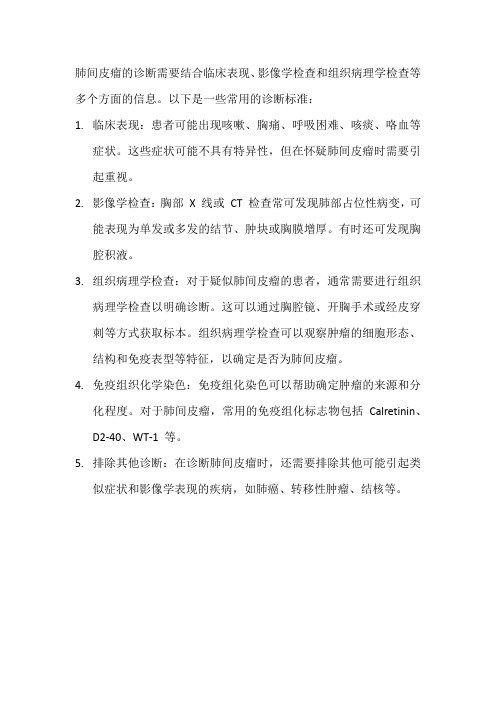 肺间皮瘤的诊断需要结合临床表现、影像学检查和组织病理学检查等多个方面的信息。以下是一些常用的诊断标准：

1. 临床表现：患者可能出现咳嗽、胸痛、呼吸困难、咳痰、咯血等症状。这些症状可能不具有特异性，但在怀疑肺间皮瘤时需要引起重视。

2. 影像学检查：胸部 X 线或 CT 检查常可发现肺部占位性病变，可能表现为单发或多发的结节、肿块或胸膜增厚。有时还可发现胸腔积液。

3. 组织病理学检查：对于疑似肺间皮瘤的患者，通常需要进行组织病理学检查以明确诊断。这可以通过胸腔镜、开胸手术或经皮穿刺等方式获取标本。组织病理学检查可以观察肿瘤的细胞形态、结构和免疫表型等特征，以确定是否为肺间皮瘤。

4. 免疫组织化学染色：免疫组化染色可以帮助确定肿瘤的来源和分化程度。对于肺间皮瘤，常用的免疫组化标志物包括 Calretinin、D2-40、WT-1 等。

5. 排除其他诊断：在诊断肺间皮瘤时，还需要排除其他可能引起类似症状和影像学表现的疾病，如肺癌、转移性肿瘤、结核等。